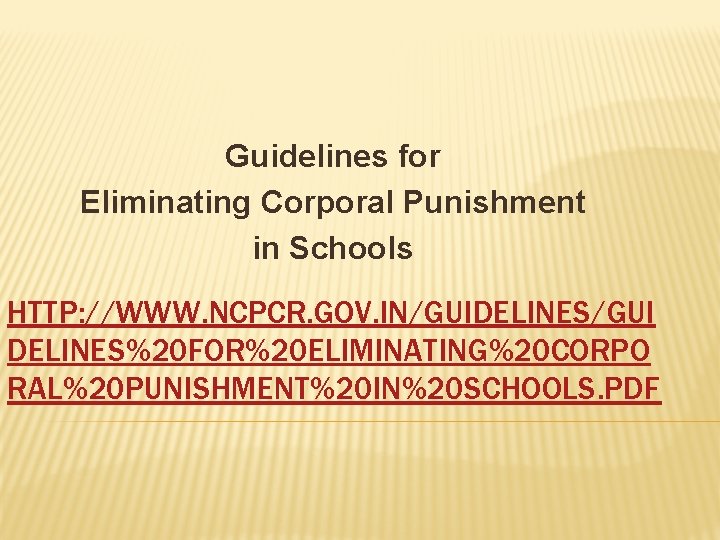 Guidelines for
Eliminating Corporal Punishment
in Schools

HTTP://WWW.NCPCR.GOV.IN/GUIDELINES/GUIDELINES%20FOR%20ELIMINATING%20CORPORAL%20PUNISHMENT%20IN%20SCHOOLS.PDF